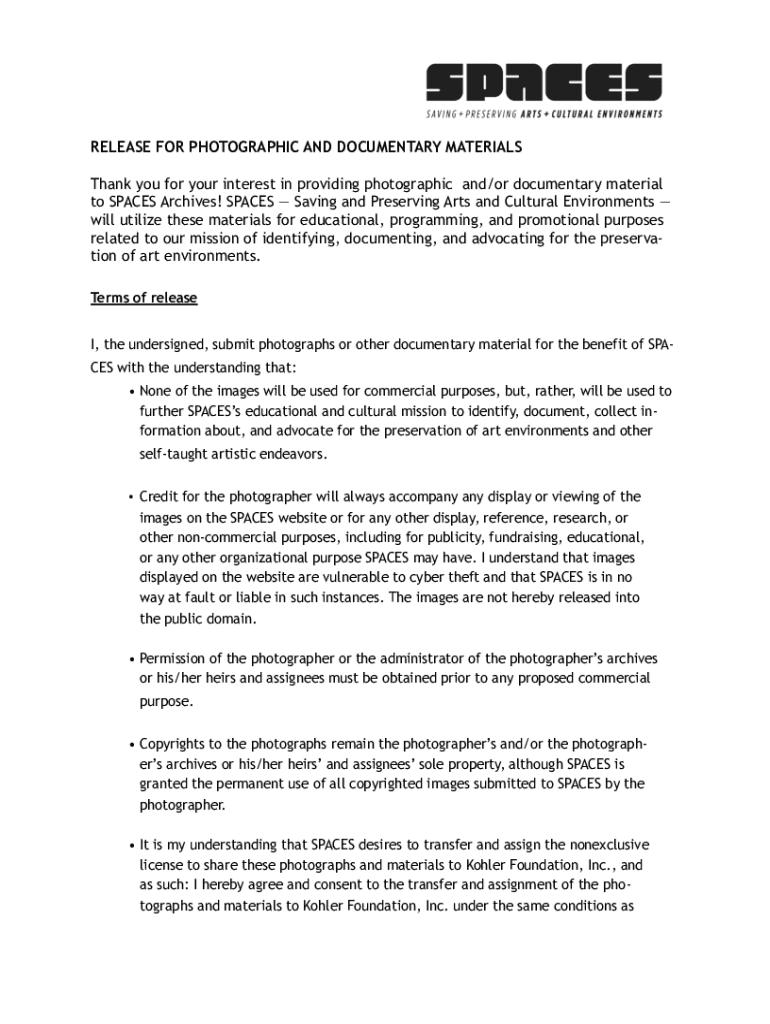 SPACES
SAVING + PRESERVING ARTS + CULTURAL ENVIRONMENTS

RELEASE FOR PHOTOGRAPHIC AND DOCUMENTARY MATERIALS

Thank you for your interest in providing photographic and/or documentary material to SPACES Archives! SPACES — Saving and Preserving Arts and Cultural Environments — will utilize these materials for educational, programming, and promotional purposes related to our mission of identifying, documenting, and advocating for the preservation of art environments.

Terms of release

I, the undersigned, submit photographs or other documentary material for the benefit of SPACES with the understanding that:

• None of the images will be used for commercial purposes, but, rather, will be used to further SPACES's educational and cultural mission to identify, document, collect information about, and advocate for the preservation of art environments and other self-taught artistic endeavors.

• Credit for the photographer will always accompany any display or viewing of the images on the SPACES website or for any other display, reference, research, or other non-commercial purposes, including for publicity, fundraising, educational, or any other organizational purpose SPACES may have. I understand that images displayed on the website are vulnerable to cyber theft and that SPACES is in no way at fault or liable in such instances. The images are not hereby released into the public domain.

• Permission of the photographer or the administrator of the photographer's archives or his/her heirs and assignees must be obtained prior to any proposed commercial purpose.

• Copyrights to the photographs remain the photographer's and/or the photographer's archives or his/her heirs' and assignees' sole property, although SPACES is granted the permanent use of all copyrighted images submitted to SPACES by the photographer.

• It is my understanding that SPACES desires to transfer and assign the nonexclusive license to share these photographs and materials to Kohler Foundation, Inc., and as such: I hereby agree and consent to the transfer and assignment of the photographs and materials to Kohler Foundation, Inc. under the same conditions as